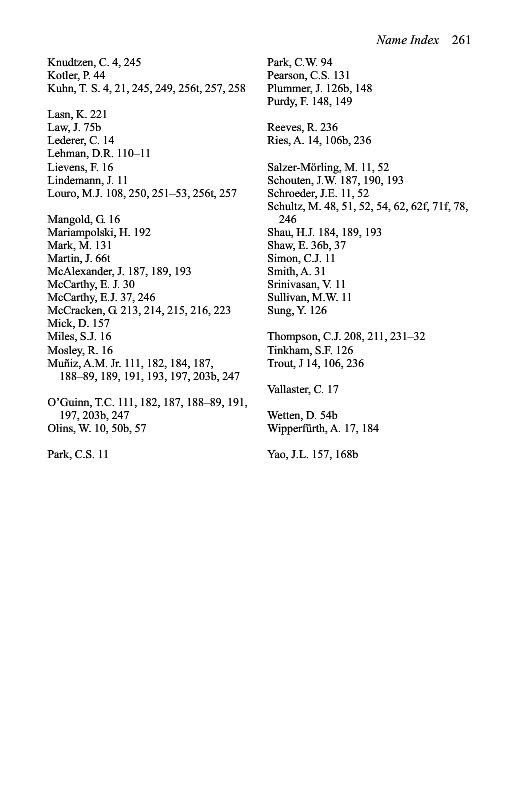 Name Index 261

Knudtzen, C. 4, 245
Kotler, P. 44
Kuhn, T. S. 4, 21, 245, 249, 256t, 257, 258

Lasn, K. 221
Law, J. 75b
Lederer, C. 14
Lehman, D.R. 110–11
Lievens, F. 16
Lindemann, J. 11
Louro, M.J. 108, 250, 251–53, 256t, 257

Mangold, G. 16
Mariampolski, H. 192
Mark, M. 131
Martin, J. 66t
McAlexander, J. 187, 189, 193
McCarthy, E. J. 30
McCarthy, E.J. 37, 246
McCracken, G. 213, 214, 215, 216, 223
Mick, D. 157
Miles, S.J. 16
Mosley, R. 16
Muñiz, A.M. Jr. 111, 182, 184, 187, 188–89, 189, 191, 193, 197, 203b, 247

O'Guinn, T.C. 111, 182, 187, 188–89, 191, 197, 203b, 247
Olins, W. 10, 50b, 57

Park, C.S. 11

Park, C.W. 94
Pearson, C.S. 131
Plummer, J. 126b, 148
Purdy, F. 148, 149

Reeves, R. 236
Ries, A. 14, 106b, 236

Salzer-Mörling, M. 11, 52
Schouten, J.W. 187, 190, 193
Schroeder, J.E. 11, 52
Schultz, M. 48, 51, 52, 54, 62, 62f, 71f, 78, 246
Shau, H.J. 184, 189, 193
Shaw, E. 36b, 37
Simon, C.J. 11
Smith, A. 31
Srinivasan, V. 11
Sullivan, M.W. 11
Sung, Y. 126

Thompson, C.J. 208, 211, 231–32
Tinkham, S.F. 126
Trout, J 14, 106, 236

Vallaster, C. 17

Wetten, D. 54b
Wipperfürth, A. 17, 184

Yao, J.L. 157, 168b